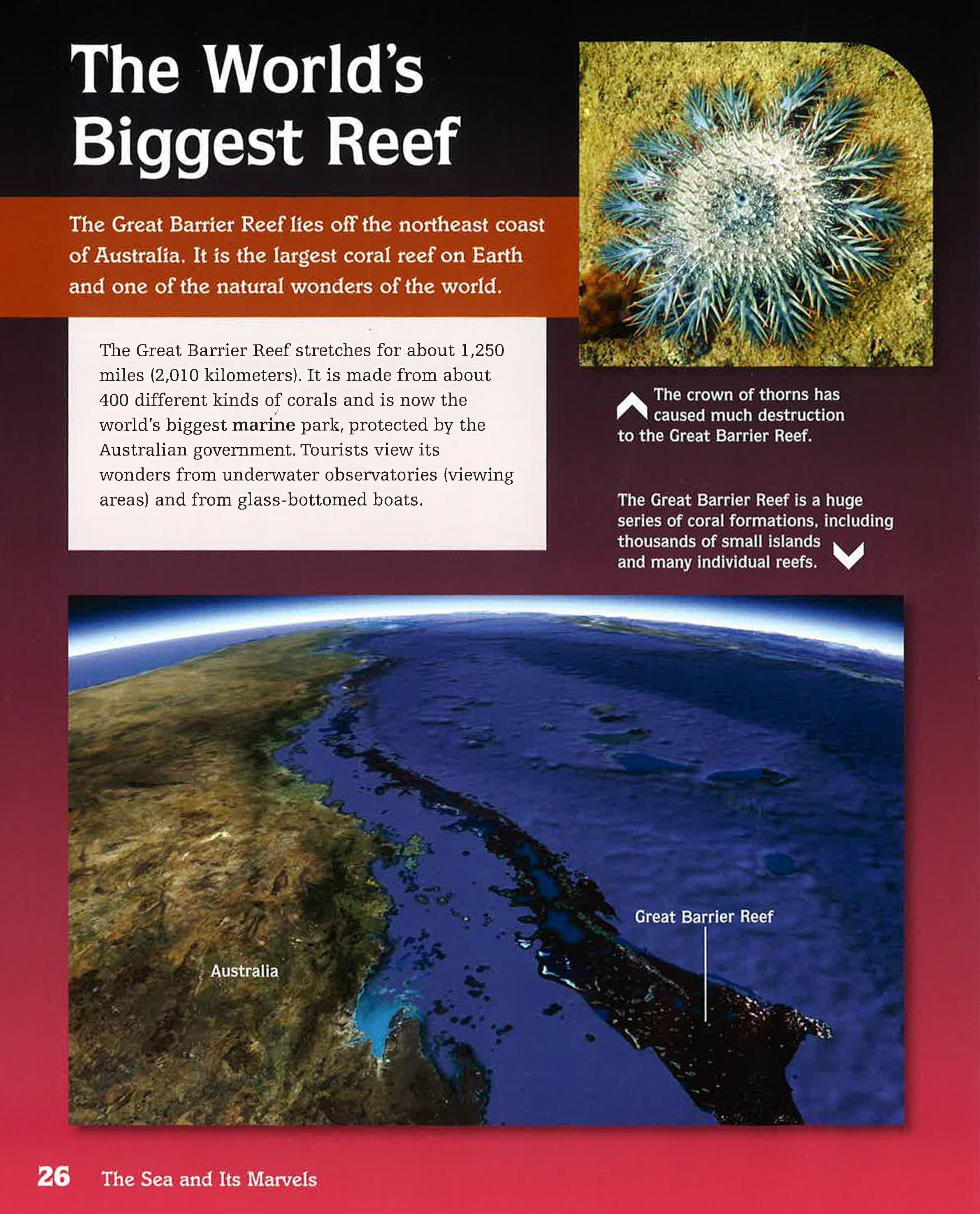 The World's Biggest Reef

The Great Barrier Reef lies off the northeast coast of Australia. It is the largest coral reef on Earth and one of the natural wonders of the world.

The Great Barrier Reef stretches for about 1,250 miles (2,010 kilometers). It is made from about 400 different kinds of corals and is now the world's biggest marine park, protected by the Australian government. Tourists view its wonders from underwater observatories (viewing areas) and from glass-bottomed boats.

The crown of thorns has caused much destruction to the Great Barrier Reef.

The Great Barrier Reef is a huge series of coral formations, including thousands of small islands and many individual reefs.

Great Barrier Reef

Australia

26 The Sea and Its Marvels